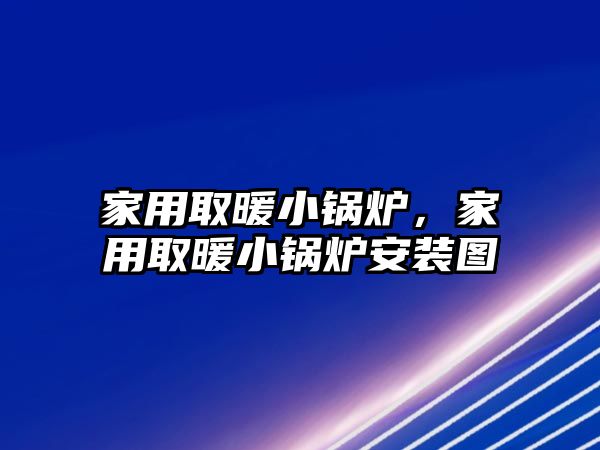 家用取暖小锅炉，家用取暖小锅炉安装图